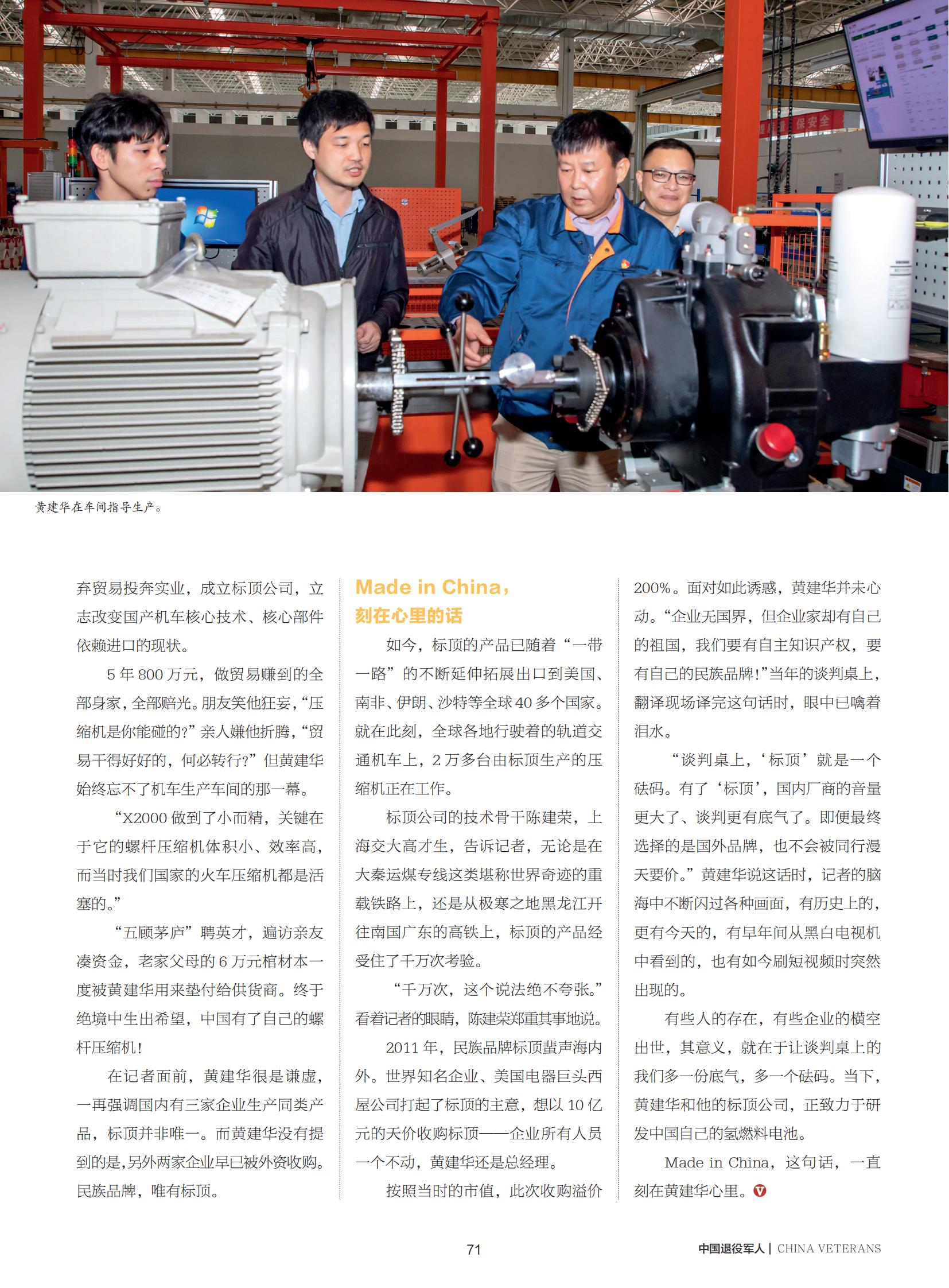 黄建华在车间指导生产。

弃贸易投奔实业，成立标顶公司，立志改变国产机车核心技术、核心部件依赖进口的现状。

5年800万元，做贸易赚到的全部身家，全部赔光。朋友笑他狂妄，“压缩机是你能碰的?”亲人嫌他折腾，“贸易干得好好的，何必转行?”但黄建华始终忘不了机车生产车间的那一幕。

“X2000做到了小而精，关键在于它的螺杆压缩机体积小、效率高，而当时我们国家的火车压缩机都是活塞的。”

“五顾茅庐”聘英才，遍访亲友凑资金，老家父母的6万元棺材本一度被黄建华用来垫付给供货商。终于绝境中生出希望，中国有了自己的螺杆压缩机!

在记者面前，黄建华很是谦虚，一再强调国内有三家企业生产同类产品，标顶并非唯一。而黄建华没有提到的是，另外两家企业早已被外资收购。民族品牌，唯有标顶。

Made in China，
刻在心里的话

如今，标顶的产品已随着“一带一路”的不断延伸拓展出口到美国、南非、伊朗、沙特等全球40多个国家。就在此刻，全球各地行驶着的轨道交通机车上，2万多台由标顶生产的压缩机正在工作。

标顶公司的技术骨干陈建荣，上海交大高才生，告诉记者，无论是在大秦运煤专线这类堪称世界奇迹的重载铁路上，还是从极寒之地黑龙江开往南国广东的高铁上，标顶的产品经受住了千万次考验。

“千万次，这个说法绝不夸张。”看着记者的眼睛，陈建荣郑重其事地说。

2011年，民族品牌标顶蜚声海内外。世界知名企业、美国电器巨头西屋公司打起了标顶的主意，想以10亿元的天价收购标顶——企业所有人员一个不动，黄建华还是总经理。

按照当时的市值，此次收购溢价200%。面对如此诱惑，黄建华并未心动。“企业无国界，但企业家却有自己的祖国，我们要有自主知识产权，要有自己的民族品牌!”当年的谈判桌上，翻译现场译完这句话时，眼中已噙着泪水。

“谈判桌上，‘标顶’就是一个砝码。有了‘标顶’，国内厂商的音量更大了、谈判更有底气了。即便最终选择的是国外品牌，也不会被同行漫天要价。”黄建华说这话时，记者的脑海中不断闪过各种画面，有历史上的，更有今天的，有早年间从黑白电视机中看到的，也有如今刷短视频时突然出现的。

有些人的存在，有些企业的横空出世，其意义，就在于让谈判桌上的我们多一份底气，多一个砝码。当下，黄建华和他的标顶公司，正致力于研发中国自己的氢燃料电池。

Made in China，这句话，一直刻在黄建华心里。

71

中国退役军人 | CHINA VETERANS